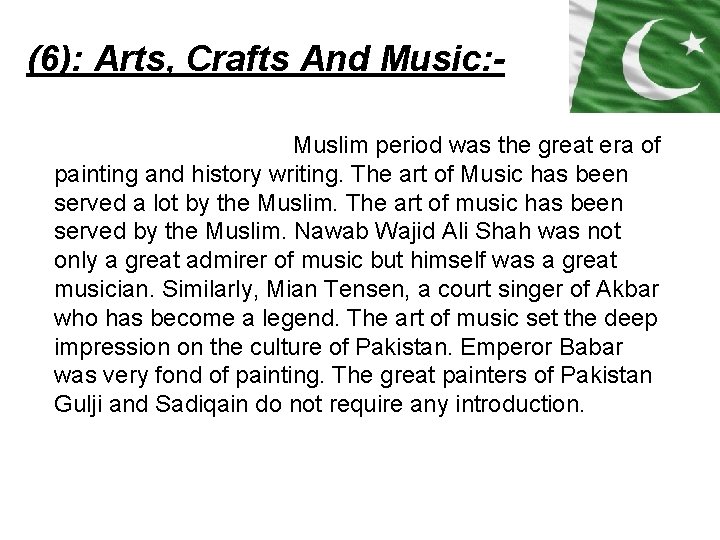 (6): Arts, Crafts And Music:-

Muslim period was the great era of painting and history writing. The art of Music has been served a lot by the Muslim. The art of music has been served by the Muslim. Nawab Wajid Ali Shah was not only a great admirer of music but himself was a great musician. Similarly, Mian Tensen, a court singer of Akbar who has become a legend. The art of music set the deep impression on the culture of Pakistan. Emperor Babar was very fond of painting. The great painters of Pakistan Gulji and Sadiqain do not require any introduction.